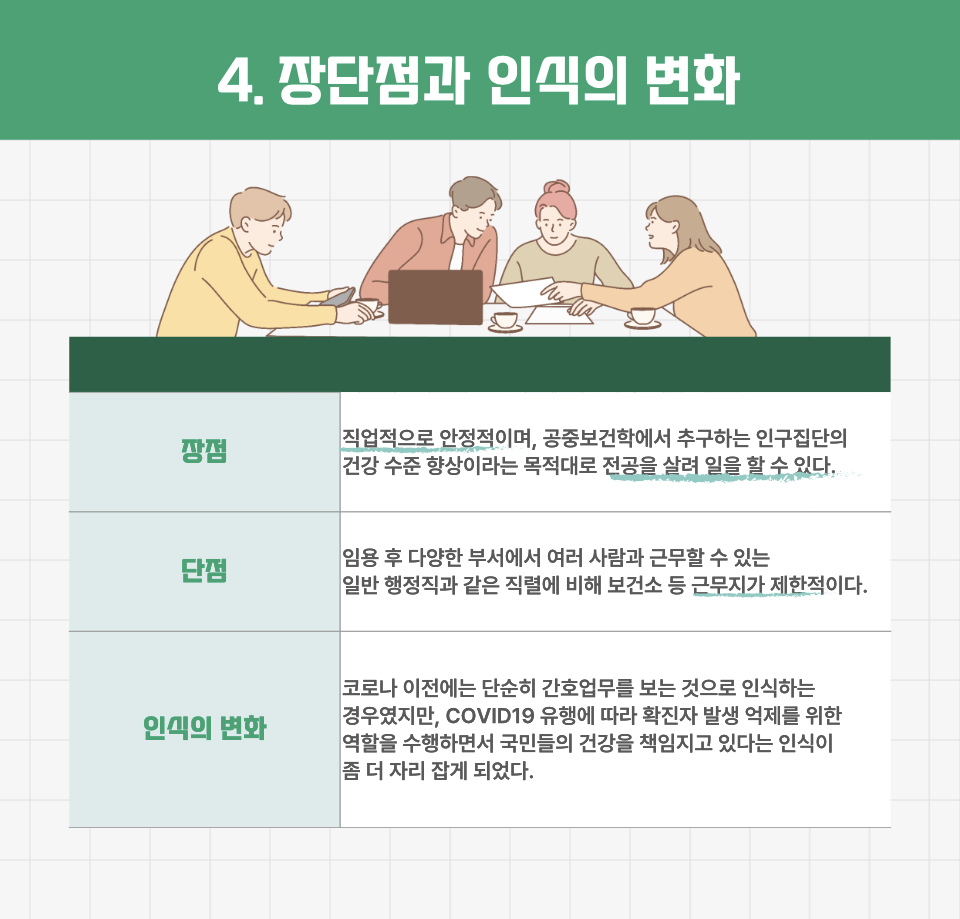 4. 장단점과 인식의 변화

| 장점 | 직업적으로 안정적이며, 공중보건학에서 추구하는 인구집단의 건강 수준 향상이라는 목적대로 전공을 살려 일을 할 수 있다. |
|---|---|
| 단점 | 임용 후 다양한 부서에서 여러 사람과 근무할 수 있는 일반 행정직과 같은 직렬에 비해 보건소 등 근무지가 제한적이다. |
| 인식의 변화 | 코로나 이전에는 단순히 간호업무를 보는 것으로 인식하는 경우였지만, COVID19 유행에 따라 확진자 발생 억제를 위한 역할을 수행하면서 국민들의 건강을 책임지고 있다는 인식이 좀 더 자리 잡게 되었다. |